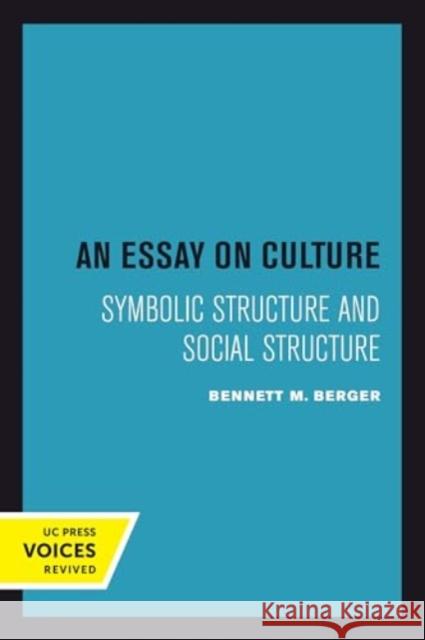 AN ESSAY ON CULTURE

SYMBOLIC STRUCTURE AND SOCIAL STRUCTURE

BENNETT M. BERGER

UC PRESS
VOICES
REVIVED